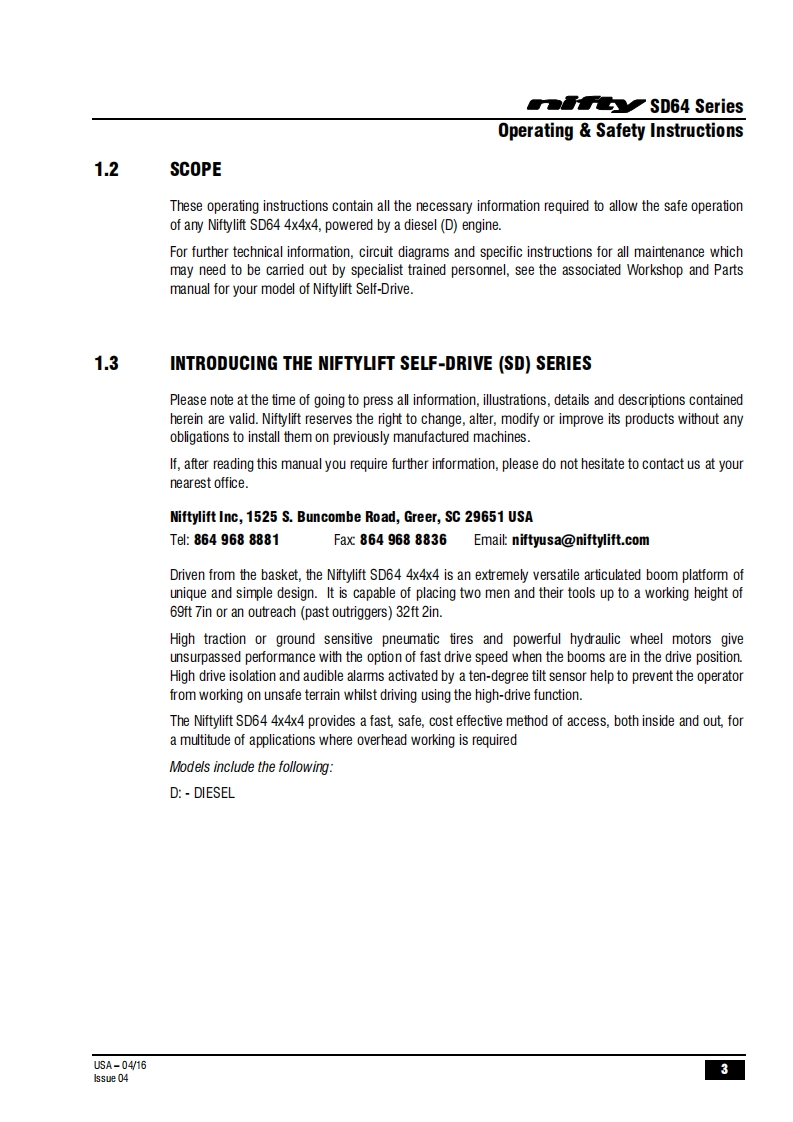 nifty SD64 Series
Operating & Safety Instructions

1.2 SCOPE

These operating instructions contain all the necessary information required to allow the safe operation of any Niftylift SD64 4x4x4, powered by a diesel (D) engine.

For further technical information, circuit diagrams and specific instructions for all maintenance which may need to be carried out by specialist trained personnel, see the associated Workshop and Parts manual for your model of Niftylift Self-Drive.

1.3 INTRODUCING THE NIFTYLIFT SELF-DRIVE (SD) SERIES

Please note at the time of going to press all information, illustrations, details and descriptions contained herein are valid. Niftylift reserves the right to change, alter, modify or improve its products without any obligations to install them on previously manufactured machines.

If, after reading this manual you require further information, please do not hesitate to contact us at your nearest office.

Niftylift Inc, 1525 S. Buncombe Road, Greer, SC 29651 USA
Tel: 864 968 8881 Fax: 864 968 8836 Email: niftyusa@niftylift.com

Driven from the basket, the Niftylift SD64 4x4x4 is an extremely versatile articulated boom platform of unique and simple design. It is capable of placing two men and their tools up to a working height of 69ft 7in or an outreach (past outriggers) 32ft 2in.

High traction or ground sensitive pneumatic tires and powerful hydraulic wheel motors give unsurpassed performance with the option of fast drive speed when the booms are in the drive position. High drive isolation and audible alarms activated by a ten-degree tilt sensor help to prevent the operator from working on unsafe terrain whilst driving using the high-drive function.

The Niftylift SD64 4x4x4 provides a fast, safe, cost effective method of access, both inside and out, for a multitude of applications where overhead working is required

Models include the following:

D: - DIESEL

USA – 04/16
Issue 04

3